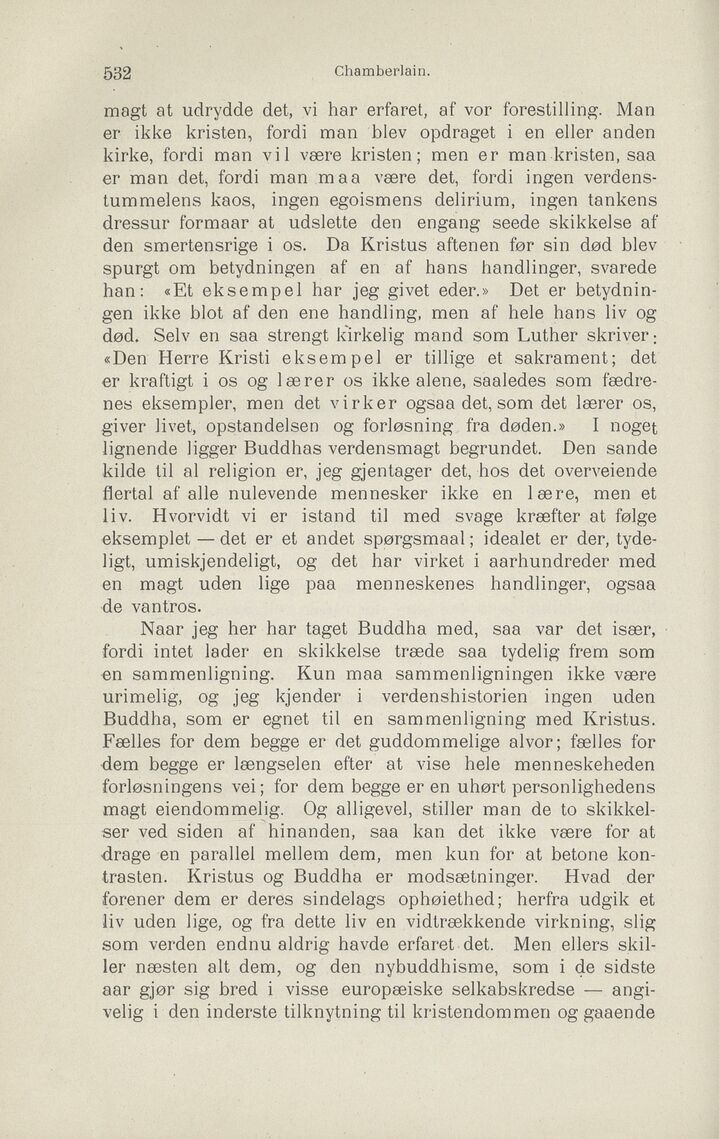 532 Chamberlain.

magt at udrydde det, vi har erfaret, af vor forestilling. Man er ikke kristen, fordi man blev opdraget i en eller anden kirke, fordi man vil være kristen; men er man kristen, saa er man det, fordi man maa være det, fordi ingen verdenstummelens kaos, ingen egoismens delirium, ingen tankens dressur formaar at udslette den engang seede skikkelse af den smertensrige i os. Da Kristus aftenen før sin død blev spurgt om betydningen af en af hans handlinger, svarede han: «Et eksempel har jeg givet eder.» Det er betydningen ikke blot af den ene handling, men af hele hans liv og død. Selv en saa strengt kirkelig mand som Luther skriver: «Den Herre Kristi eksempel er tillige et sakrament; det er kraftigt i os og lærer os ikke alene, saaledes som fædrenes eksempler, men det virker ogsaa det, som det lærer os, giver livet, opstandelsen og forløsning fra døden.» I noget lignende ligger Buddhas verdensmagt begrundet. Den sande kilde til al religion er, jeg gjentager det, hos det overveiende flertal af alle nulevende mennesker ikke en lære, men et liv. Hvorvidt vi er istand til med svage kræfter at følge eksemplet — det er et andet spørgsmaal; idealet er der, tydeligt, umiskjendeligt, og det har virket i aarhundreder med en magt uden lige paa menneskenes handlinger, ogsaa de vantros.

Naar jeg her har taget Buddha med, saa var det især, fordi intet lader en skikkelse træde saa tydelig frem som en sammenligning. Kun maa sammenligningen ikke være urimelig, og jeg kjender i verdenshistorien ingen uden Buddha, som er egnet til en sammenligning med Kristus. Fælles for dem begge er det guddommelige alvor; fælles for dem begge er længselen efter at vise hele menneskeheden forløsningens vei; for dem begge er en uhørt personlighedens magt eiendommelig. Og alligevel, stiller man de to skikkelser ved siden af hinanden, saa kan det ikke være for at drage en parallel mellem dem, men kun for at betone kontrasten. Kristus og Buddha er modsætninger. Hvad der forener dem er deres sindelags ophøiethed; herfra udgik et liv uden lige, og fra dette liv en vidtrækkende virkning, slig som verden endnu aldrig havde erfaret det. Men ellers skiller næsten alt dem, og den nybuddhisme, som i de sidste aar gjør sig bred i visse europæiske selkabskredse — angivelig i den inderste tilknytning til kristendommen og gaaende